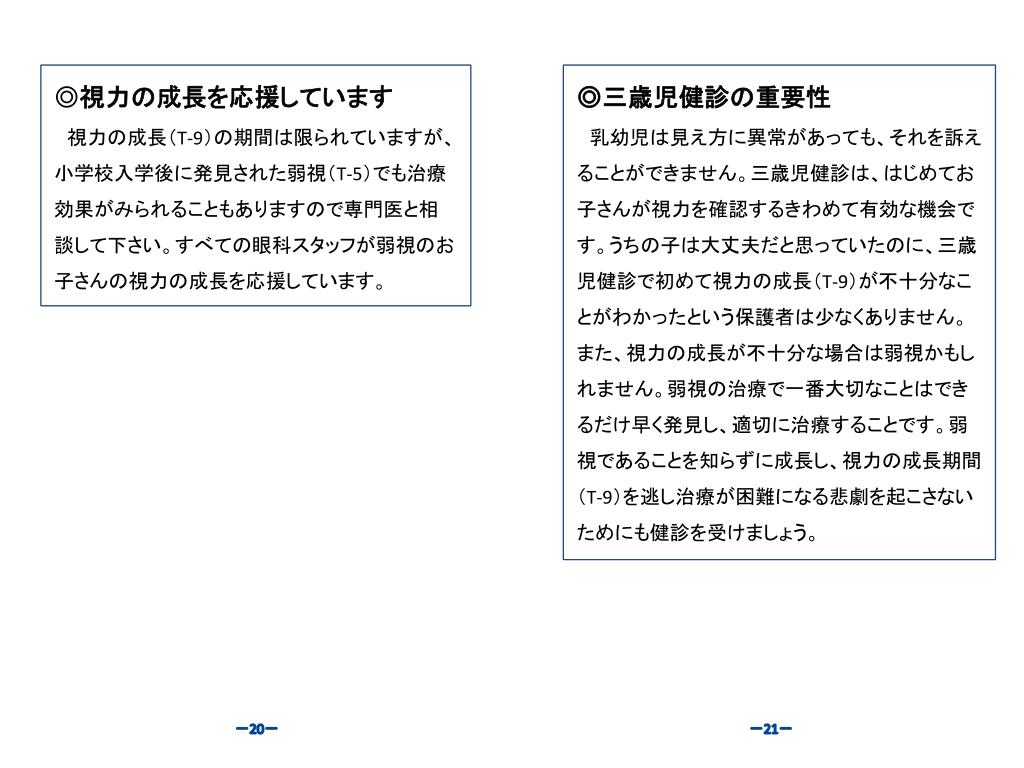 ◎視力の成長を応援しています

視力の成長（T-9）の期間は限られていますが、小学校入学後に発見された弱視（T-5）でも治療効果がみられることもありますので専門医と相談して下さい。すべての眼科スタッフが弱視のお子さんの視力の成長を応援しています。

－20－

◎三歳児健診の重要性

乳幼児は見え方に異常があっても、それを訴えることができません。三歳児健診は、はじめてお子さんが視力を確認するきわめて有効な機会です。うちの子は大丈夫だと思っていたのに、三歳児健診で初めて視力の成長（T-9）が不十分なことがわかったという保護者は少なくありません。また、視力の成長が不十分な場合は弱視かもしれません。弱視の治療で一番大切なことはできるだけ早く発見し、適切に治療することです。弱視であることを知らずに成長し、視力の成長期間（T-9）を逃し治療が困難になる悲劇を起こさないためにも健診を受けましょう。

－21－